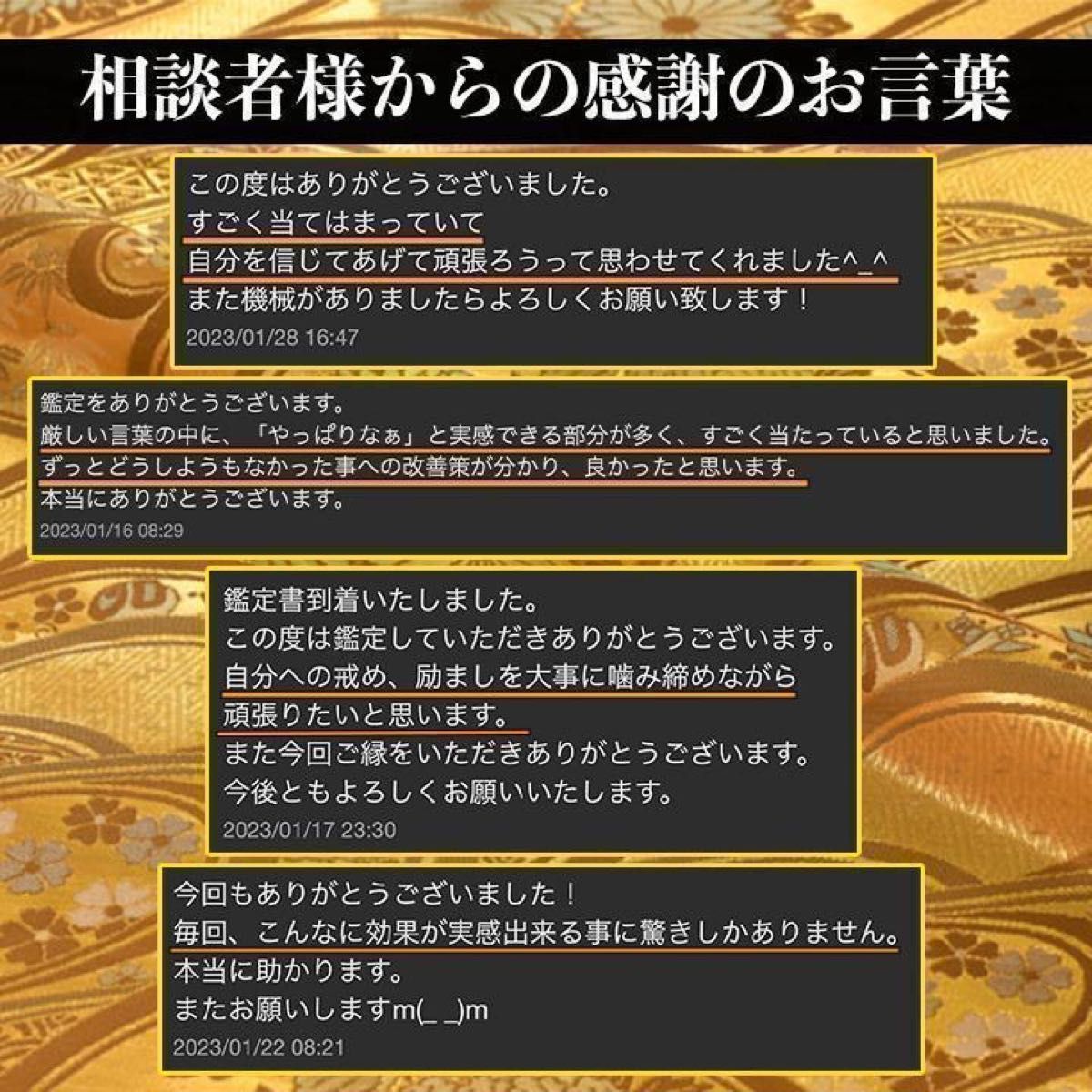 相談者様からの感謝のお言葉

この度はありがとうございました。
すごく当てはまっていて
自分を信じてあげて頑張ろうって思わせてくれました^_^
また機械がありましたらよろしくお願い致します！
2023/01/28 16:47

鑑定をありがとうございます。
厳しい言葉の中に、「やっぱりなぁ」と実感できる部分が多く、すごく当たっていると思いました。
ずっとどうしようもなかった事への改善策が分かり、良かったと思います。
本当にありがとうございます。
2023/01/16 08:29

鑑定書到着いたしました。
この度は鑑定していただきありがとうございます。
自分への戒め、励ましを大事に噛み締めながら
頑張りたいと思います。
また今回ご縁をいただきありがとうございます。
今後ともよろしくお願いいたします。
2023/01/17 23:30

今回もありがとうございました！
毎回、こんなに効果が実感出来る事に驚きしかありません。
本当に助かります。
またお願いしますm(_ _)m
2023/01/22 08:21